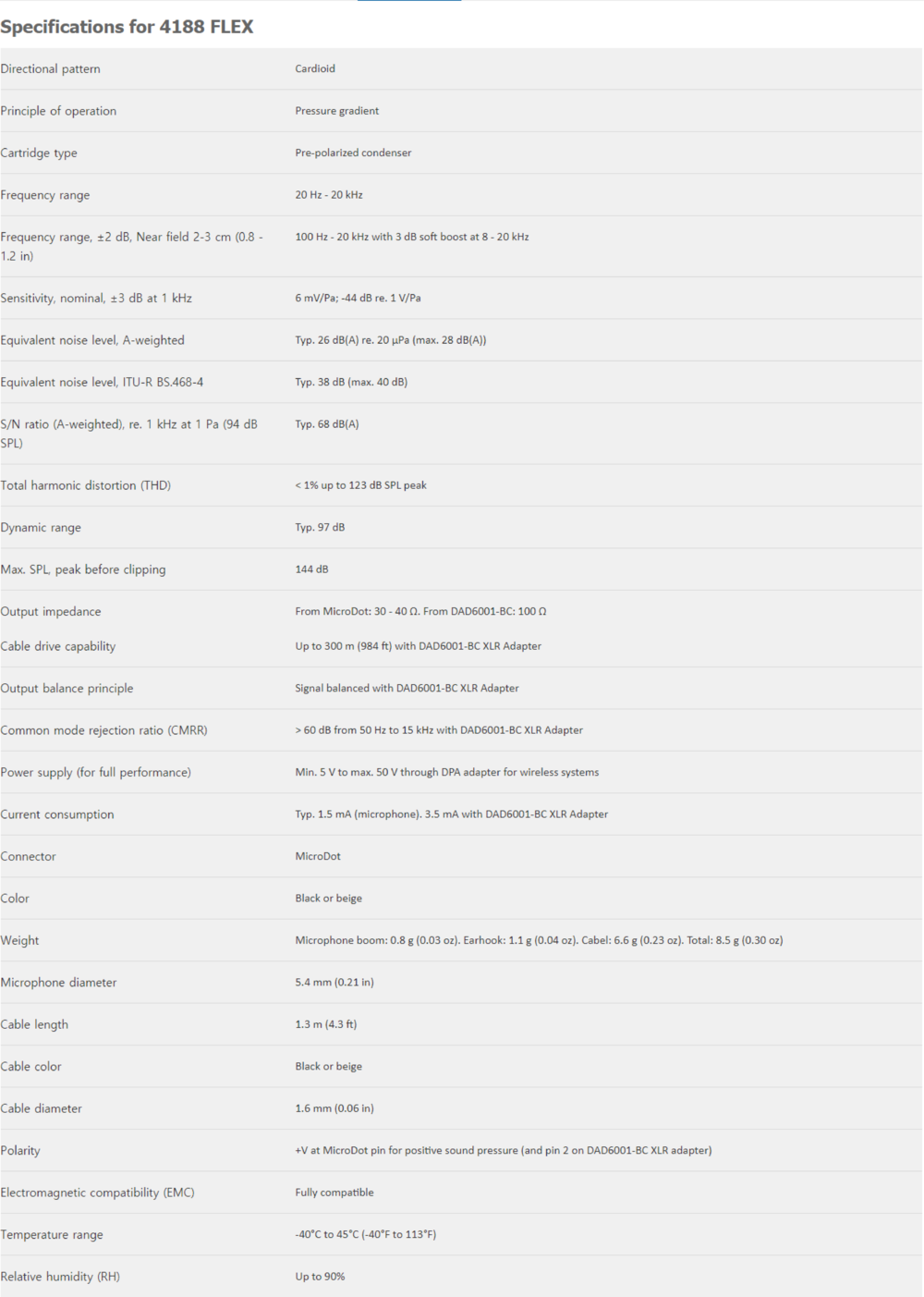 Specifications for 4188 FLEX

| | |
|---|---|
| Directional pattern | Cardioid |
| Principle of operation | Pressure gradient |
| Cartridge type | Pre-polarized condenser |
| Frequency range | 20 Hz - 20 kHz |
| Frequency range, ±2 dB, Near field 2-3 cm (0.8 - 1.2 in) | 100 Hz - 20 kHz with 3 dB soft boost at 8 - 20 kHz |
| Sensitivity, nominal, ±3 dB at 1 kHz | 6 mV/Pa; -44 dB re. 1 V/Pa |
| Equivalent noise level, A-weighted | Typ. 26 dB(A) re. 20 µPa (max. 28 dB(A)) |
| Equivalent noise level, ITU-R BS.468-4 | Typ. 38 dB (max. 40 dB) |
| S/N ratio (A-weighted), re. 1 kHz at 1 Pa (94 dB SPL) | Typ. 68 dB(A) |
| Total harmonic distortion (THD) | < 1% up to 123 dB SPL peak |
| Dynamic range | Typ. 97 dB |
| Max. SPL, peak before clipping | 144 dB |
| Output impedance | From MicroDot: 30 - 40 Ω. From DAD6001-BC: 100 Ω |
| Cable drive capability | Up to 300 m (984 ft) with DAD6001-BC XLR Adapter |
| Output balance principle | Signal balanced with DAD6001-BC XLR Adapter |
| Common mode rejection ratio (CMRR) | > 60 dB from 50 Hz to 15 kHz with DAD6001-BC XLR Adapter |
| Power supply (for full performance) | Min. 5 V to max. 50 V through DPA adapter for wireless systems |
| Current consumption | Typ. 1.5 mA (microphone). 3.5 mA with DAD6001-BC XLR Adapter |
| Connector | MicroDot |
| Color | Black or beige |
| Weight | Microphone boom: 0.8 g (0.03 oz). Earhook: 1.1 g (0.04 oz). Cabel: 6.6 g (0.23 oz). Total: 8.5 g (0.30 oz) |
| Microphone diameter | 5.4 mm (0.21 in) |
| Cable length | 1.3 m (4.3 ft) |
| Cable color | Black or beige |
| Cable diameter | 1.6 mm (0.06 in) |
| Polarity | +V at MicroDot pin for positive sound pressure (and pin 2 on DAD6001-BC XLR adapter) |
| Electromagnetic compatibility (EMC) | Fully compatible |
| Temperature range | -40°C to 45°C (-40°F to 113°F) |
| Relative humidity (RH) | Up to 90% |